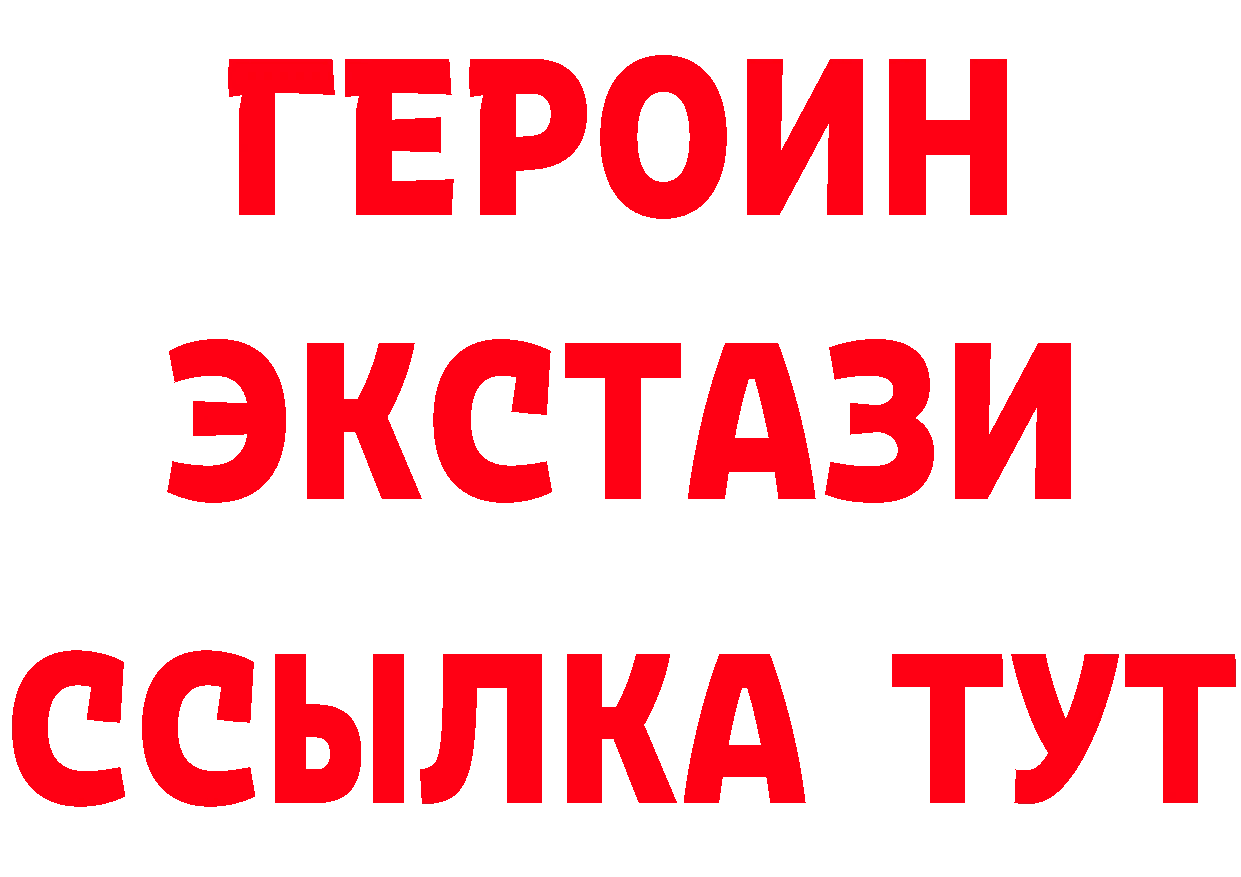 ГЕРОИН
ЭКСТАЗИ
ССЫЛКА ТУТ